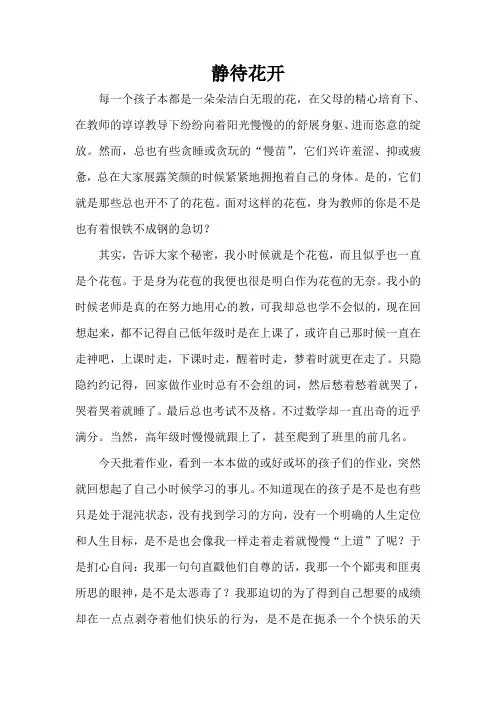 静待花开

每一个孩子本都是一朵朵洁白无瑕的花，在父母的精心培育下、在教师的谆谆教导下纷纷向着阳光慢慢的舒展身躯、进而恣意的绽放。然而，总也有些贪睡或贪玩的“慢苗”，它们兴许羞涩、抑或疲惫，总在大家展露笑颜的时候紧紧地拥抱着自己的身体。是的，它们就是那些总也开不了的花苞。面对这样的花苞，身为教师的你是不是也有着恨铁不成钢的急切？

其实，告诉大家个秘密，我小时候就是个花苞，而且似乎也一直是个花苞。于是身为花苞的我便也很是明白作为花苞的无奈。我小的时候老师是真的在努力地用心的教，可我却总也学不会似的，现在回想起来，都不记得自己低年级时是在上课了，或许自己那时候一直在走神吧，上课时走，下课时走，醒着时走，梦着时就更在走了。只隐隐约约记得，回家做作业时总有不会组的词，然后愁着愁着就哭了，哭着哭着就睡了。最后总也考试不及格。不过数学却一直出奇的近乎满分。当然，高年级时慢慢就跟上了，甚至爬到了班里的前几名。

今天批着作业，看到一本本做的或好或坏的孩子们的作业，突然就回想起了自己小时候学习的事儿。不知道现在的孩子是不是也有些只是处于混沌状态，没有找到学习的方向，没有一个明确的人生定位和人生目标，是不是也会像我一样走着走着就慢慢“上道”了呢？于是扪心自问：我那一句句直戳他们自尊的话，我那一个个鄙夷和匪夷所思的眼神，是不是太恶毒了？我那迫切的为了得到自己想要的成绩却在一点点剥夺着他们快乐的行为，是不是在扼杀一个个快乐的天